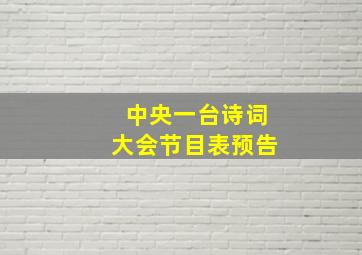 中央一台诗词
大会节目表预告